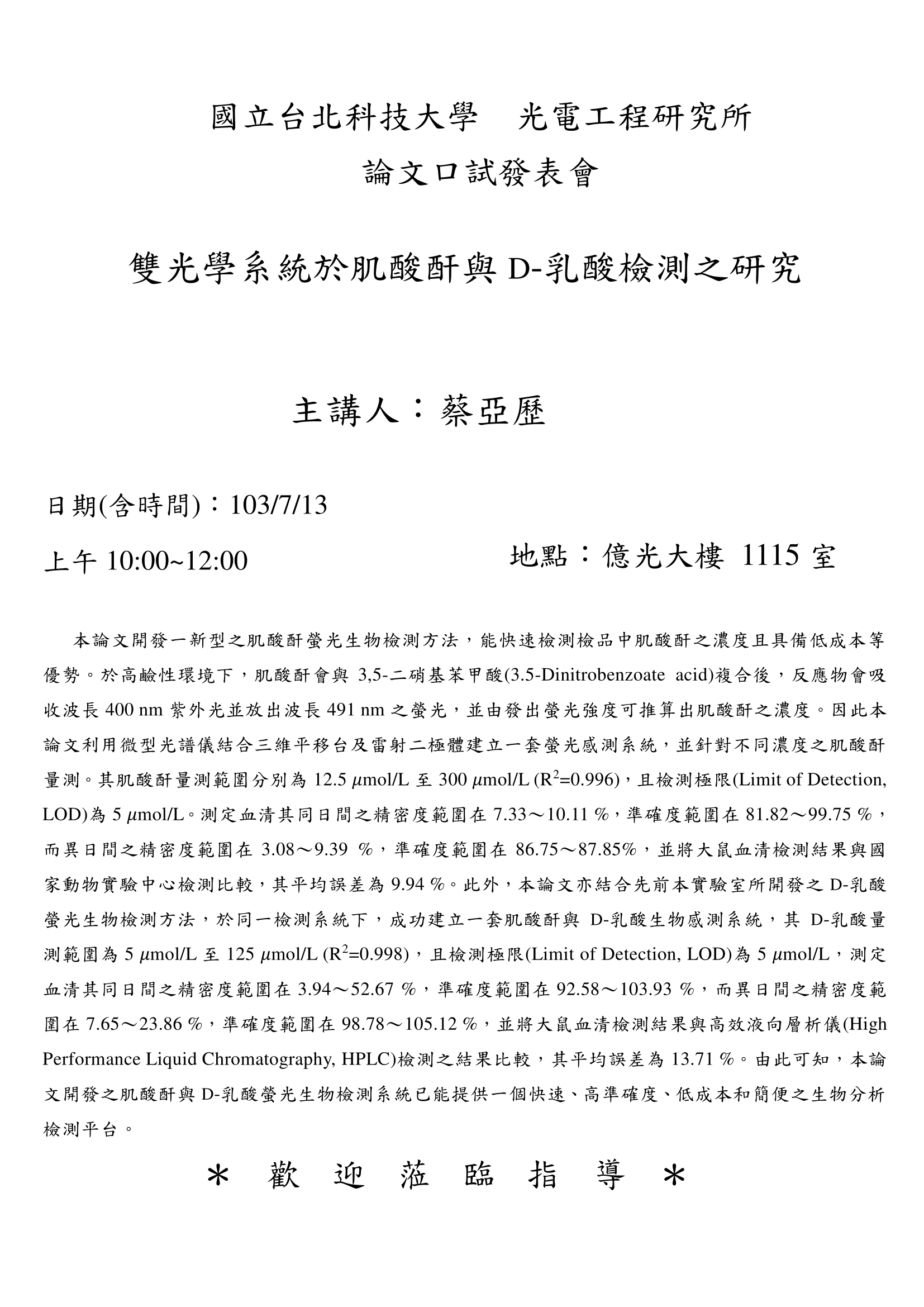 國立台北科技大學　光電工程研究所

論文口試發表會

雙光學系統於肌酸酐與 D-乳酸檢測之研究

主講人：蔡亞歷

日期(含時間)：103/7/13

上午 10:00~12:00　　地點：億光大樓 1115 室

本論文開發一新型之肌酸酐螢光生物檢測方法，能快速檢測檢品中肌酸酐之濃度且具備低成本等優勢。於高鹼性環境下，肌酸酐會與 3,5-二硝基苯甲酸(3.5-Dinitrobenzoate acid)複合後，反應物會吸收波長 400 nm 紫外光並放出波長 491 nm 之螢光，並由發出螢光強度可推算出肌酸酐之濃度。因此本論文利用微型光譜儀結合三維平移台及雷射二極體建立一套螢光感測系統，並針對不同濃度之肌酸酐量測。其肌酸酐量測範圍分別為 12.5 $\mu$mol/L 至 300 $\mu$mol/L ($R^2$=0.996)，且檢測極限(Limit of Detection, LOD)為 5 $\mu$mol/L。測定血清其同日間之精密度範圍在 7.33～10.11 %，準確度範圍在 81.82～99.75 %，而異日間之精密度範圍在 3.08～9.39 %，準確度範圍在 86.75～87.85%，並將大鼠血清檢測結果與國家動物實驗中心檢測比較，其平均誤差為 9.94 %。此外，本論文亦結合先前本實驗室所開發之 D-乳酸螢光生物檢測方法，於同一檢測系統下，成功建立一套肌酸酐與 D-乳酸生物感測系統，其 D-乳酸量測範圍為 5 $\mu$mol/L 至 125 $\mu$mol/L ($R^2$=0.998)，且檢測極限(Limit of Detection, LOD)為 5 $\mu$mol/L，測定血清其同日間之精密度範圍在 3.94～52.67 %，準確度範圍在 92.58～103.93 %，而異日間之精密度範圍在 7.65～23.86 %，準確度範圍在 98.78～105.12 %，並將大鼠血清檢測結果與高效液向層析儀(High Performance Liquid Chromatography, HPLC)檢測之結果比較，其平均誤差為 13.71 %。由此可知，本論文開發之肌酸酐與 D-乳酸螢光生物檢測系統已能提供一個快速、高準確度、低成本和簡便之生物分析檢測平台。

＊ 歡 迎 蒞 臨 指 導 ＊